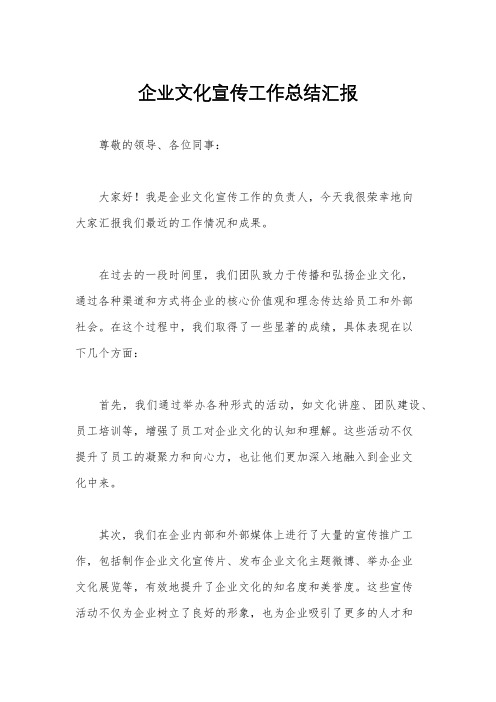 企业文化宣传工作总结汇报

尊敬的领导、各位同事：

大家好！我是企业文化宣传工作的负责人，今天我很荣幸地向大家汇报我们最近的工作情况和成果。

在过去的一段时间里，我们团队致力于传播和弘扬企业文化，通过各种渠道和方式将企业的核心价值观和理念传达给员工和外部社会。在这个过程中，我们取得了一些显著的成绩，具体表现在以下几个方面：

首先，我们通过举办各种形式的活动，如文化讲座、团队建设、员工培训等，增强了员工对企业文化的认知和理解。这些活动不仅提升了员工的凝聚力和向心力，也让他们更加深入地融入到企业文化中来。

其次，我们在企业内部和外部媒体上进行了大量的宣传推广工作，包括制作企业文化宣传片、发布企业文化主题微博、举办企业文化展览等，有效地提升了企业文化的知名度和美誉度。这些宣传活动不仅为企业树立了良好的形象，也为企业吸引了更多的人才和